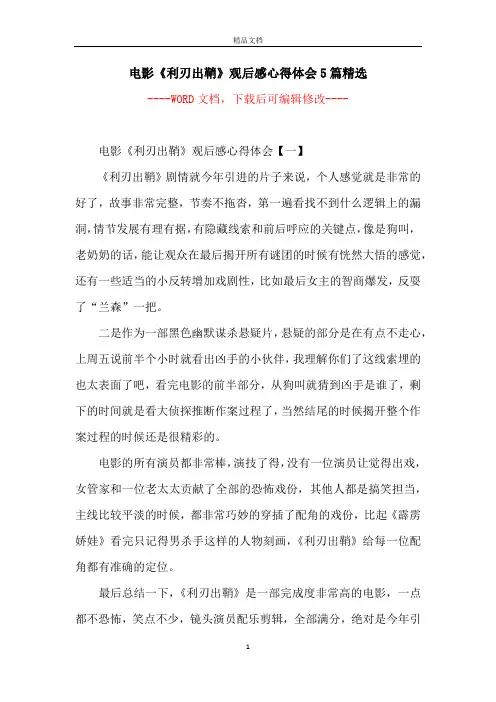 精品文档

电影《利刃出鞘》观后感心得体会5篇精选

----WORD文档，下载后可编辑修改----

电影《利刃出鞘》观后感心得体会【一】

《利刃出鞘》剧情就今年引进的片子来说，个人感觉就是非常的好了，故事非常完整，节奏不拖沓，第一遍看找不到什么逻辑上的漏洞，情节发展有理有据，有隐藏线索和前后呼应的关键点，像是狗叫，老奶奶的话，能让观众在最后揭开所有谜团的时候有恍然大悟的感觉，还有一些适当的小反转增加戏剧性，比如最后女主的智商爆发，反耍了“兰森”一把。

二是作为一部黑色幽默谋杀悬疑片，悬疑的部分是在有点不走心，上周五说前半个小时就看出凶手的小伙伴，我理解你们了这线索埋的也太表面了吧，看完电影的前半部分，从狗叫就猜到凶手是谁了，剩下的时间就是看大侦探推断作案过程了，当然结尾的时候揭开整个作案过程的时候还是很精彩的。

电影的所有演员都非常棒，演技了得，没有一位演员让觉得出戏，女管家和一位老太太贡献了全部的恐怖戏份，其他人都是搞笑担当，主线比较平淡的时候，都非常巧妙的穿插了配角的戏份，比起《霹雳娇娃》看完只记得男杀手这样的人物刻画，《利刃出鞘》给每一位配角都有准确的定位。

最后总结一下，《利刃出鞘》是一部完成度非常高的电影，一点都不恐怖，笑点不少，镜头演员配乐剪辑，全部满分，绝对是今年引

1